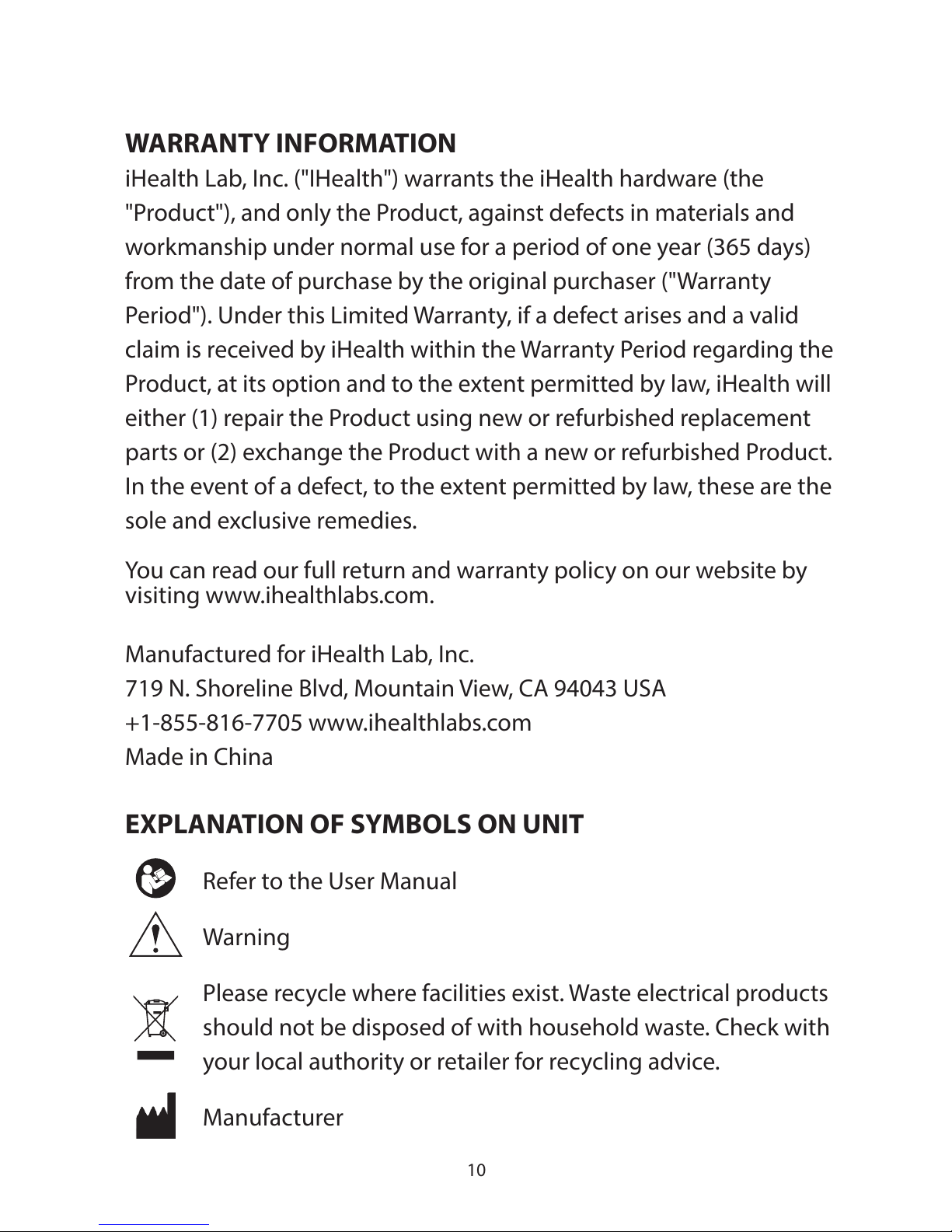 WARRANTY INFORMATION

iHealth Lab, Inc. ("IHealth") warrants the iHealth hardware (the "Product"), and only the Product, against defects in materials and workmanship under normal use for a period of one year (365 days) from the date of purchase by the original purchaser ("Warranty Period"). Under this Limited Warranty, if a defect arises and a valid claim is received by iHealth within the Warranty Period regarding the Product, at its option and to the extent permitted by law, iHealth will either (1) repair the Product using new or refurbished replacement parts or (2) exchange the Product with a new or refurbished Product. In the event of a defect, to the extent permitted by law, these are the sole and exclusive remedies.

You can read our full return and warranty policy on our website by visiting www.ihealthlabs.com.

Manufactured for iHealth Lab, Inc.
719 N. Shoreline Blvd, Mountain View, CA 94043 USA
+1-855-816-7705 www.ihealthlabs.com
Made in China

EXPLANATION OF SYMBOLS ON UNIT

Refer to the User Manual

Warning

Please recycle where facilities exist. Waste electrical products should not be disposed of with household waste. Check with your local authority or retailer for recycling advice.

Manufacturer

10